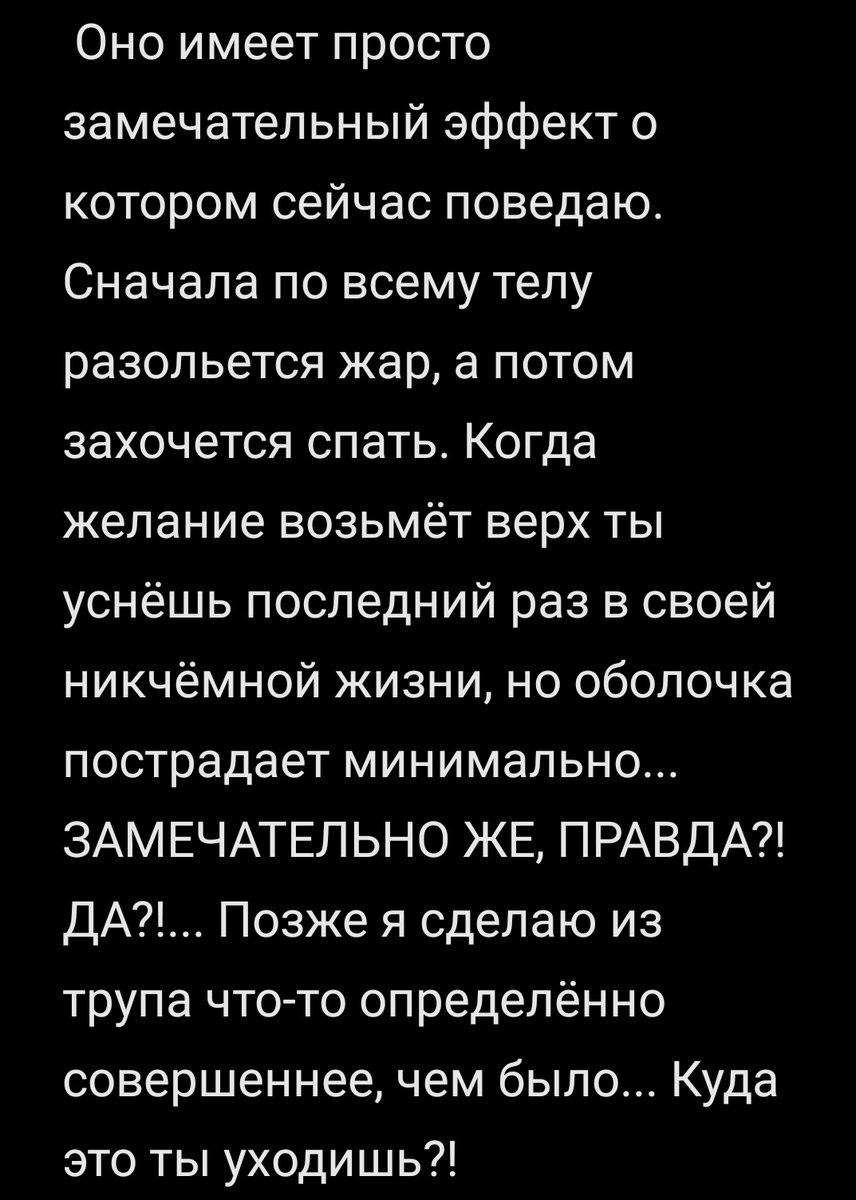 Оно имеет просто замечательный эффект о котором сейчас поведаю. Сначала по всему телу разольется жар, а потом захочется спать. Когда желание возьмёт верх ты уснёшь последний раз в своей никчёмной жизни, но оболочка пострадает минимально... ЗАМЕЧАТЕЛЬНО ЖЕ, ПРАВДА?! ДА?!... Позже я сделаю из трупа что-то определённо совершеннее, чем было... Куда это ты уходишь?!